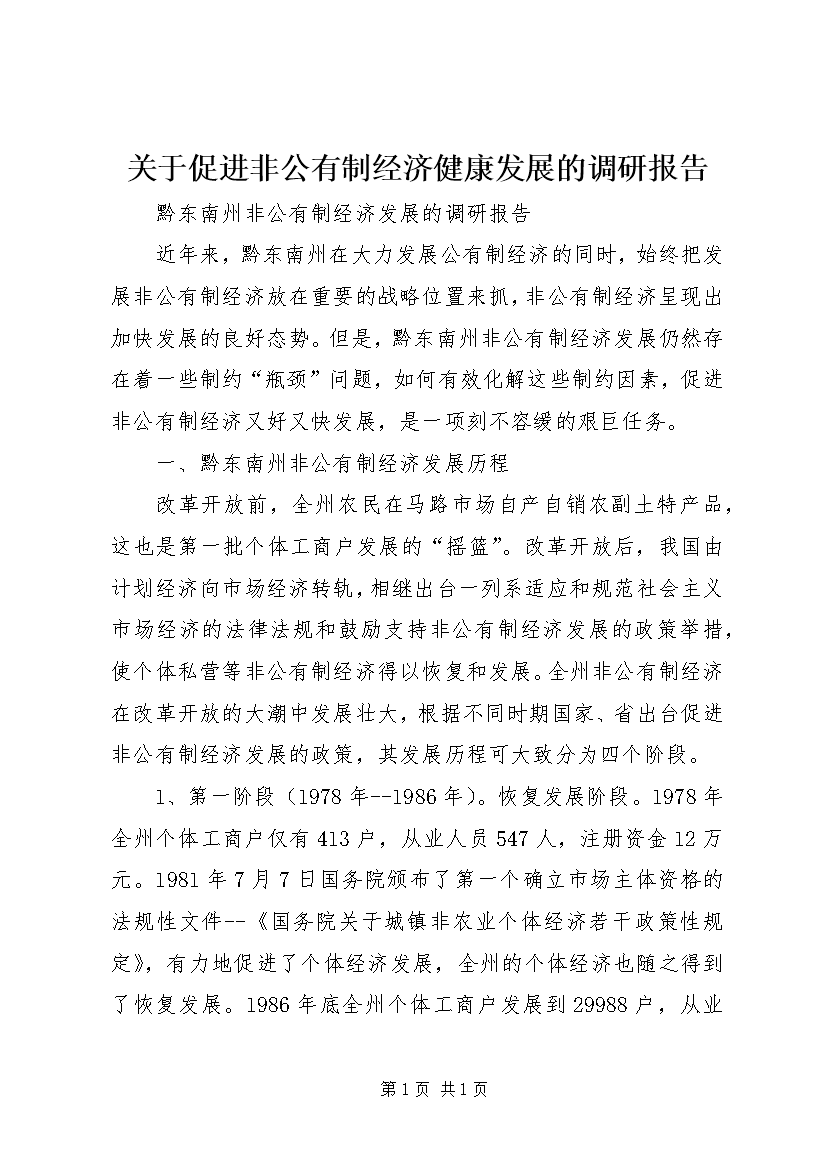 关于促进非公有制经济健康发展的调研报告

黔东南州非公有制经济发展的调研报告

近年来，黔东南州在大力发展公有制经济的同时，始终把发展非公有制经济放在重要的战略位置来抓，非公有制经济呈现出加快发展的良好态势。但是，黔东南州非公有制经济发展仍然存在着一些制约“瓶颈”问题，如何有效化解这些制约因素，促进非公有制经济又好又快发展，是一项刻不容缓的艰巨任务。

一、黔东南州非公有制经济发展历程

改革开放前，全州农民在马路市场自产自销农副土特产品，这也是第一批个体工商户发展的“摇篮”。改革开放后，我国由计划经济向市场经济转轨，相继出台一列系适应和规范社会主义市场经济的法律法规和鼓励支持非公有制经济发展的政策举措，使个体私营等非公有制经济得以恢复和发展。全州非公有制经济在改革开放的大潮中发展壮大，根据不同时期国家、省出台促进非公有制经济发展的政策，其发展历程可大致分为四个阶段。

1、第一阶段（1978年--1986年）。恢复发展阶段。1978年全州个体工商户仅有413户，从业人员547人，注册资金12万元。1981年7月7日国务院颁布了第一个确立市场主体资格的法规性文件--《国务院关于城镇非农业个体经济若干政策性规定》，有力地促进了个体经济发展，全州的个体经济也随之得到了恢复发展。1986年底全州个体工商户发展到29988户，从业

第1页 共1页